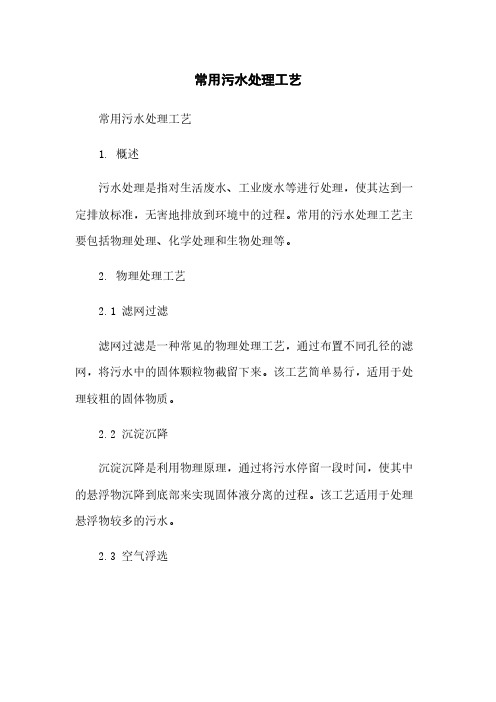 常用污水处理工艺

常用污水处理工艺

1. 概述

污水处理是指对生活废水、工业废水等进行处理，使其达到一定排放标准，无害地排放到环境中的过程。常用的污水处理工艺主要包括物理处理、化学处理和生物处理等。

2. 物理处理工艺

2.1 滤网过滤

滤网过滤是一种常见的物理处理工艺，通过布置不同孔径的滤网，将污水中的固体颗粒物截留下来。该工艺简单易行，适用于处理较粗的固体物质。

2.2 沉淀沉降

沉淀沉降是利用物理原理，通过将污水停留一段时间，使其中的悬浮物沉降到底部来实现固体液分离的过程。该工艺适用于处理悬浮物较多的污水。

2.3 空气浮选